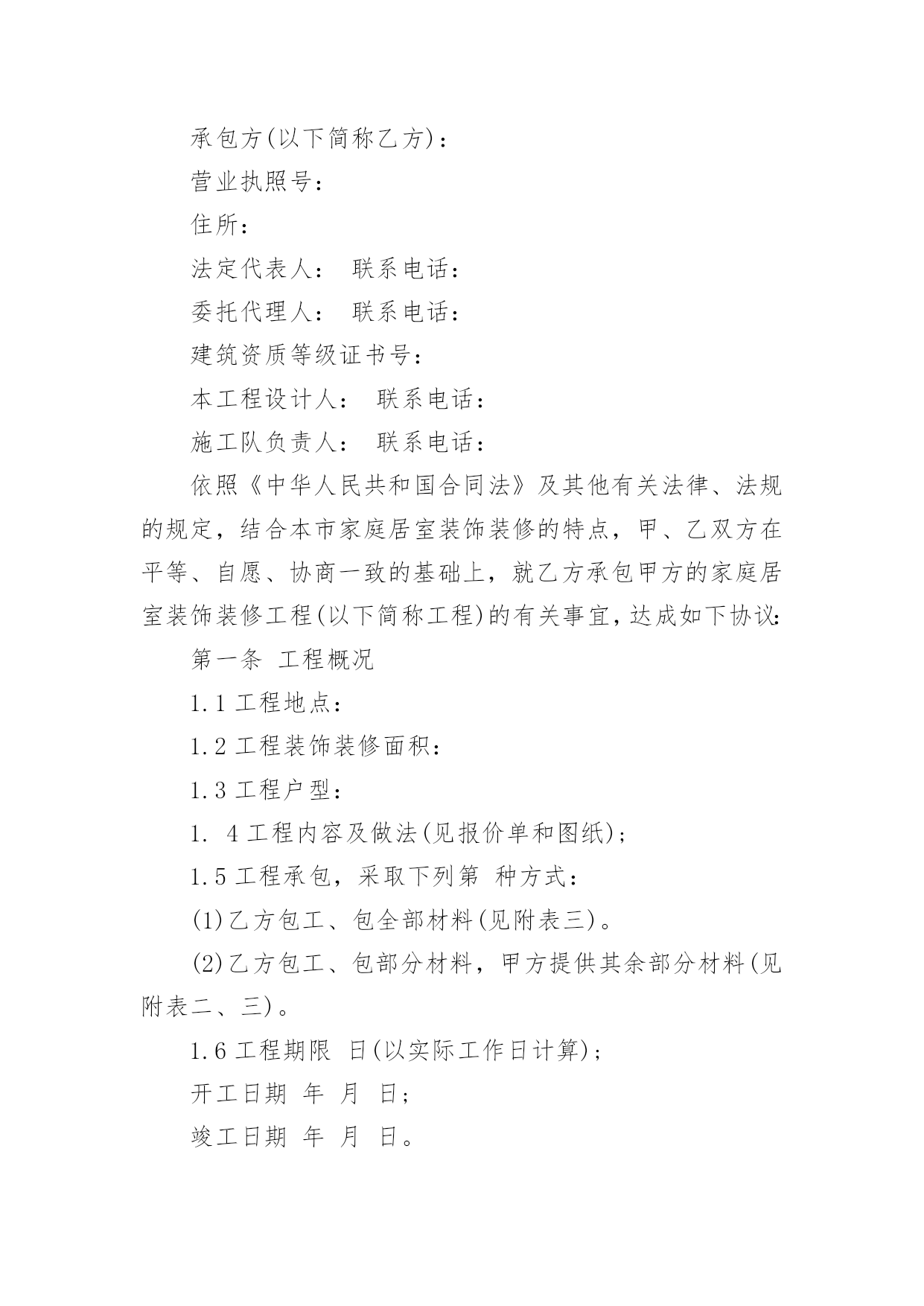 承包方(以下简称乙方)：

营业执照号：

住所：

法定代表人： 联系电话：

委托代理人： 联系电话：

建筑资质等级证书号：

本工程设计人： 联系电话：

施工队负责人： 联系电话：

依照《中华人民共和国合同法》及其他有关法律、法规的规定，结合本市家庭居室装饰装修的特点，甲、乙双方在平等、自愿、协商一致的基础上，就乙方承包甲方的家庭居室装饰装修工程(以下简称工程)的有关事宜，达成如下协议:

第一条 工程概况

1.1 工程地点：

1.2 工程装饰装修面积：

1.3 工程户型：

1. 4 工程内容及做法(见报价单和图纸)；

1.5 工程承包，采取下列第 种方式：

(1)乙方包工、包全部材料(见附表三)。

(2)乙方包工、包部分材料，甲方提供其余部分材料(见附表二、三)。

1.6 工程期限 日(以实际工作日计算)；

开工日期 年 月 日；

竣工日期 年 月 日。